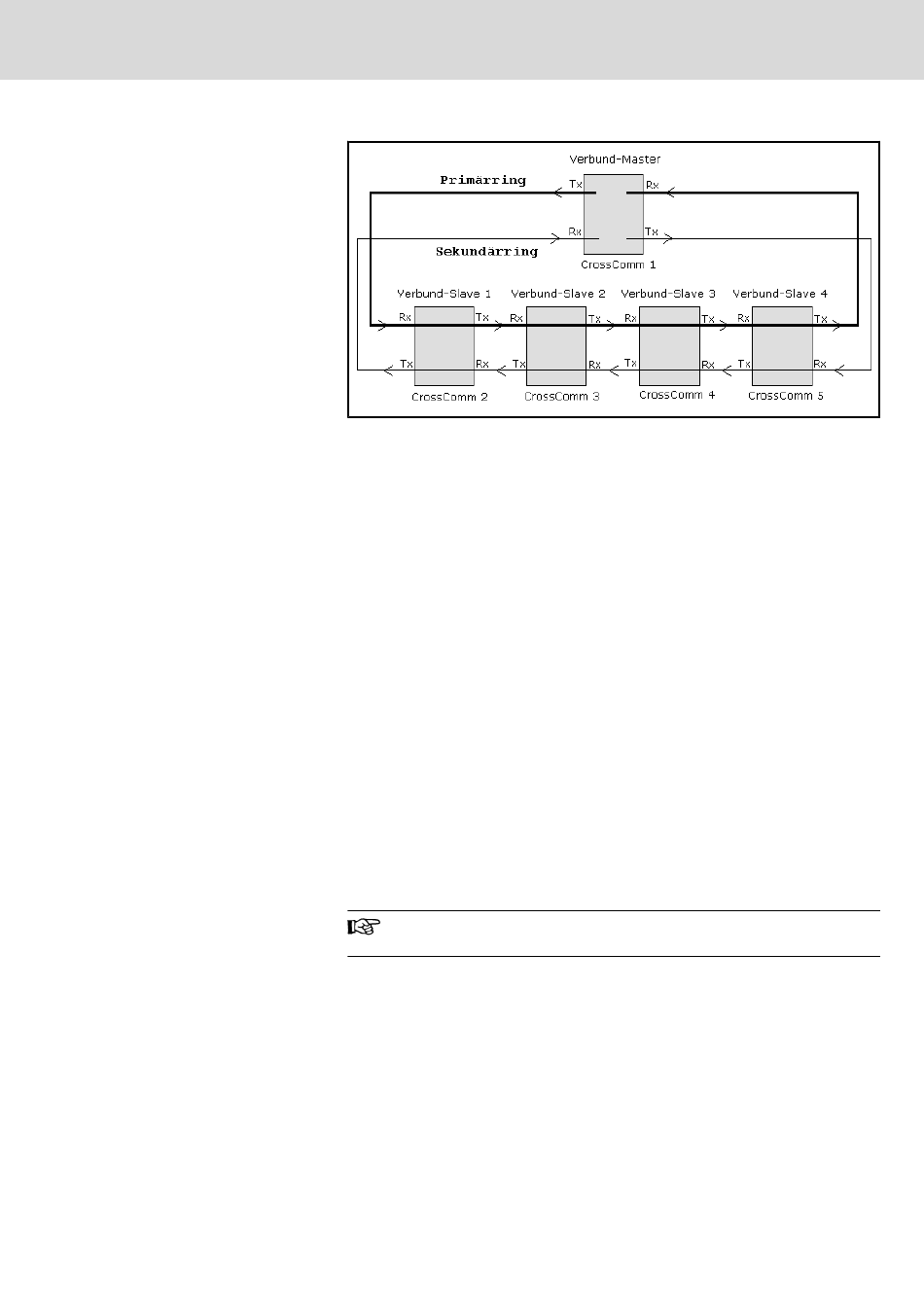 Verbund-Master

Primärring

Tx

Rx

Rx

Tx

Sekundärring

CrossComm 1

Verbund-Slave 1

Verbund-Slave 2

Verbund-Slave 3

Verbund-Slave 4

Rx

Tx

Rx

Tx

Rx

Tx

Rx

Tx

Tx

Rx

Tx

Rx

Tx

Rx

Tx

Rx

CrossComm 2

CrossComm 3

CrossComm 4

CrossComm 5